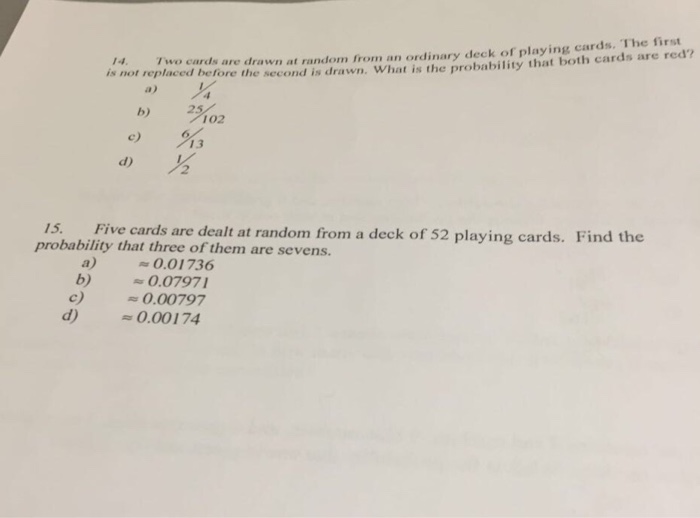 14. Two cards are drawn at random from an ordinary deck of playing cards. The first is not replaced before the second is drawn. What is the probability that both cards are red?

a) $\frac{1}{4}$
b) $\frac{25}{102}$
c) $\frac{6}{13}$
d) $\frac{1}{2}$

15. Five cards are dealt at random from a deck of 52 playing cards. Find the probability that three of them are sevens.

a) $\approx 0.01736$
b) $\approx 0.07971$
c) $\approx 0.00797$
d) $\approx 0.00174$